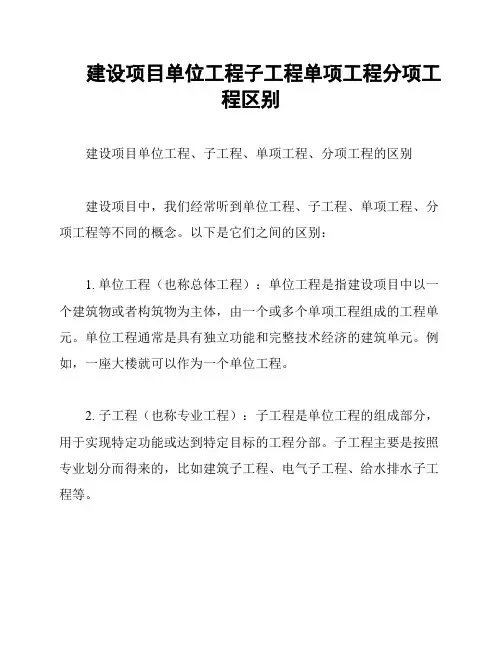 建设项目单位工程子工程单项工程分项工程区别

建设项目单位工程、子工程、单项工程、分项工程的区别

建设项目中，我们经常听到单位工程、子工程、单项工程、分项工程等不同的概念。以下是它们之间的区别：

1. 单位工程（也称总体工程）：单位工程是指建设项目中以一个建筑物或者构筑物为主体，由一个或多个单项工程组成的工程单元。单位工程通常是具有独立功能和完整技术经济的建筑单元。例如，一座大楼就可以作为一个单位工程。

2. 子工程（也称专业工程）：子工程是单位工程的组成部分，用于实现特定功能或达到特定目标的工程分部。子工程主要是按照专业划分而得来的，比如建筑子工程、电气子工程、给水排水子工程等。